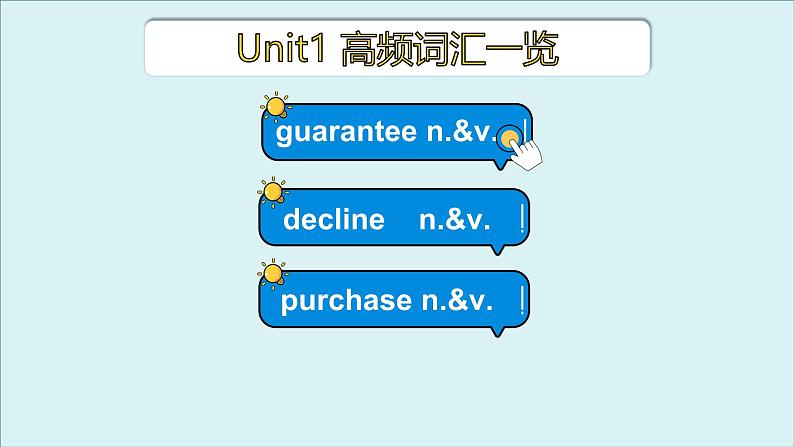 Unit1 高频词汇一览

guarantee n.&v.

decline n.&v.

purchase n.&v.